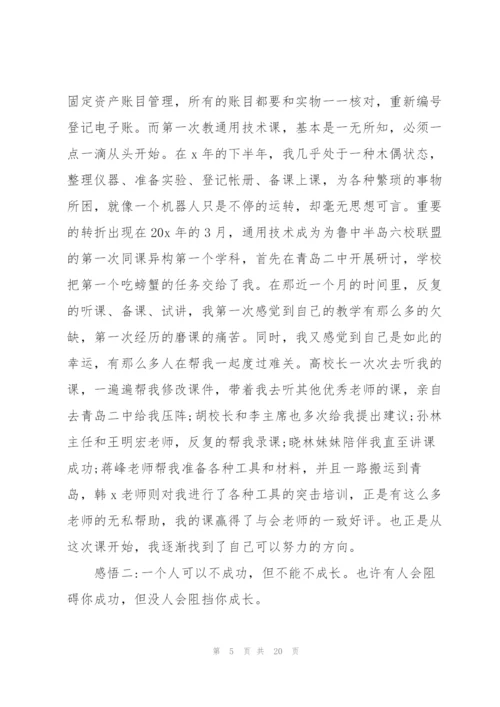 固定资产账目管理，所有的账目都要和实物一一核对，重新编号登记电子账。而第一次教通用技术课，基本是一无所知，必须一点一滴从头开始。在 x 年的下半年，我几乎处于一种木偶状态，整理仪器、准备实验、登记帐册、备课上课，为各种繁琐的事物所困，就像一个机器人只是不停的运转，却毫无思想可言。重要的转折出现在 20x 年的 3 月，通用技术成为为鲁中半岛六校联盟的第一次同课异构第一个学科，首先在青岛二中开展研讨，学校把第一个吃螃蟹的任务交给了我。在那近一个月的时间里，反复的听课、备课、试讲，我第一次感觉到自己的教学有那么多的欠缺，第一次经历的磨课的痛苦。同时，我又感觉到自己是如此的幸运，有那么多人在帮我一起度过难关。高校长一次次去听我的课，一遍遍帮我修改课件，带着我去听其他优秀老师的课，亲自去青岛二中给我压阵;胡校长和李主席也多次给我提出建议;孙林主任和王明宏老师，反复的帮我录课;晓林妹妹陪伴我直至讲课成功;蒋峰老师帮我准备各种工具和材料，并且一路搬运到青岛，韩 x 老师则对我进行了各种工具的突击培训，正是有这么多老师的无私帮助，我的课赢得了与会老师的一致好评。也正是从这次课开始，我逐渐找到了自己可以努力的方向。

感悟二:一个人可以不成功，但不能不成长。也许有人会阻碍你成功，但没人会阻挡你成长。

第 5 页 共 20 页